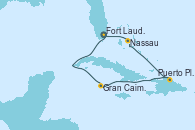 Fort Laud.
Nassau
Puerto Pl.
Gran Caim.